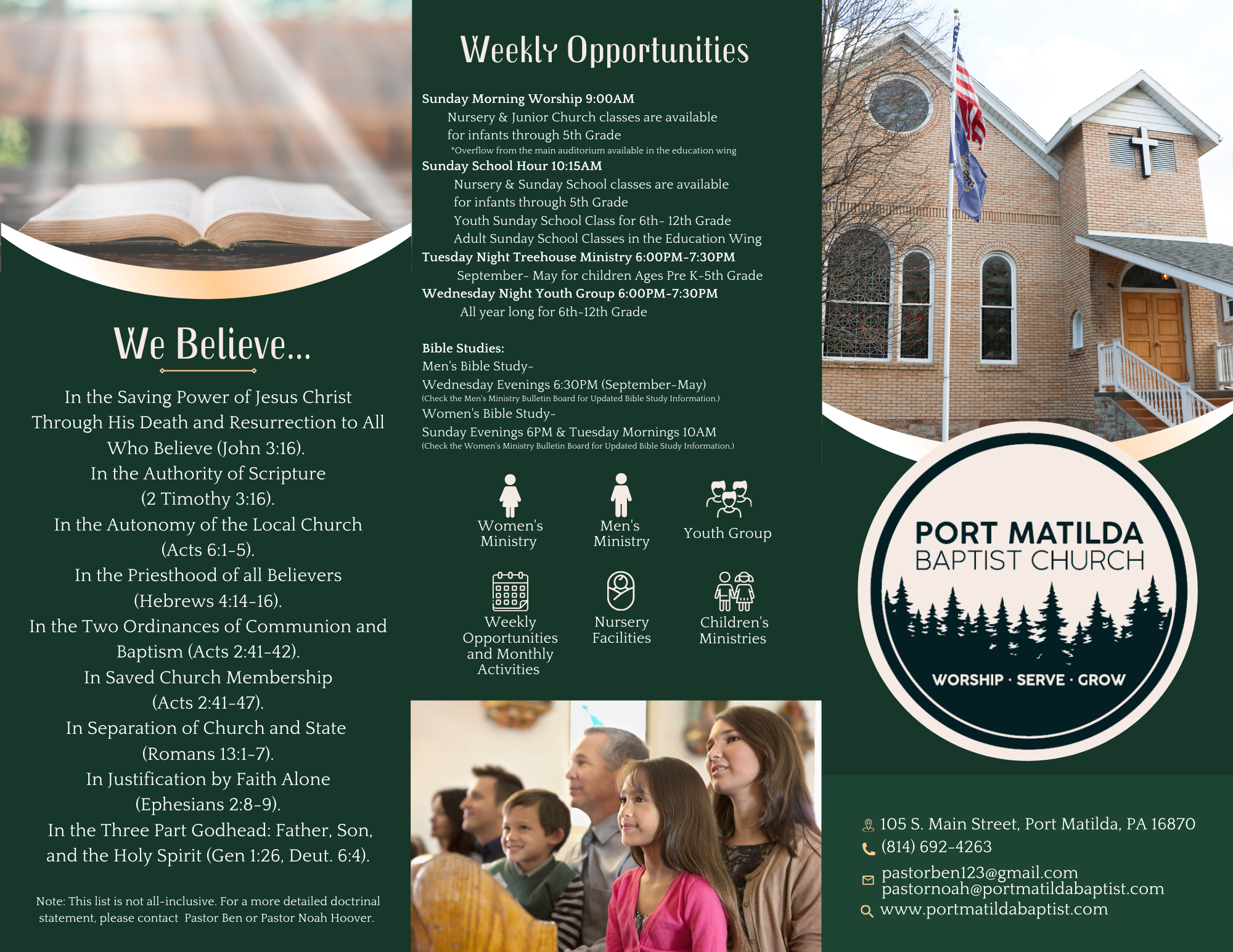 We Believe...

In the Saving Power of Jesus Christ Through His Death and Resurrection to All Who Believe (John 3:16).
In the Authority of Scripture (2 Timothy 3:16).
In the Autonomy of the Local Church (Acts 6:1-5).
In the Priesthood of all Believers (Hebrews 4:14-16).
In the Two Ordinances of Communion and Baptism (Acts 2:41-42).
In Saved Church Membership (Acts 2:41-47).
In Separation of Church and State (Romans 13:1-7).
In Justification by Faith Alone (Ephesians 2:8-9).
In the Three Part Godhead: Father, Son, and the Holy Spirit (Gen 1:26, Deut. 6:4).

Note: This list is not all-inclusive. For a more detailed doctrinal statement, please contact Pastor Ben or Pastor Noah Hoover.

Weekly Opportunities

Sunday Morning Worship 9:00AM
Nursery & Junior Church classes are available for infants through 5th Grade
*Overflow from the main auditorium available in the education wing
Sunday School Hour 10:15AM
Nursery & Sunday School classes are available for infants through 5th Grade
Youth Sunday School Class for 6th- 12th Grade
Adult Sunday School Classes in the Education Wing
Tuesday Night Treehouse Ministry 6:00PM-7:30PM
September- May for children Ages Pre K-5th Grade
Wednesday Night Youth Group 6:00PM-7:30PM
All year long for 6th-12th Grade

Bible Studies:
Men's Bible Study-
Wednesday Evenings 6:30PM (September-May)
(Check the Men's Ministry Bulletin Board for Updated Bible Study Information.)
Women's Bible Study-
Sunday Evenings 6PM & Tuesday Mornings 10AM
(Check the Women's Ministry Bulletin Board for Updated Bible Study Information.)

Women's Ministry
Men's Ministry
Youth Group
Weekly Opportunities and Monthly Activities
Nursery Facilities
Children's Ministries

PORT MATILDA
BAPTIST CHURCH
WORSHIP · SERVE · GROW

105 S. Main Street, Port Matilda, PA 16870
(814) 692-4263
pastorben123@gmail.com
pastornoah@portmatildabaptist.com
www.portmatildabaptist.com